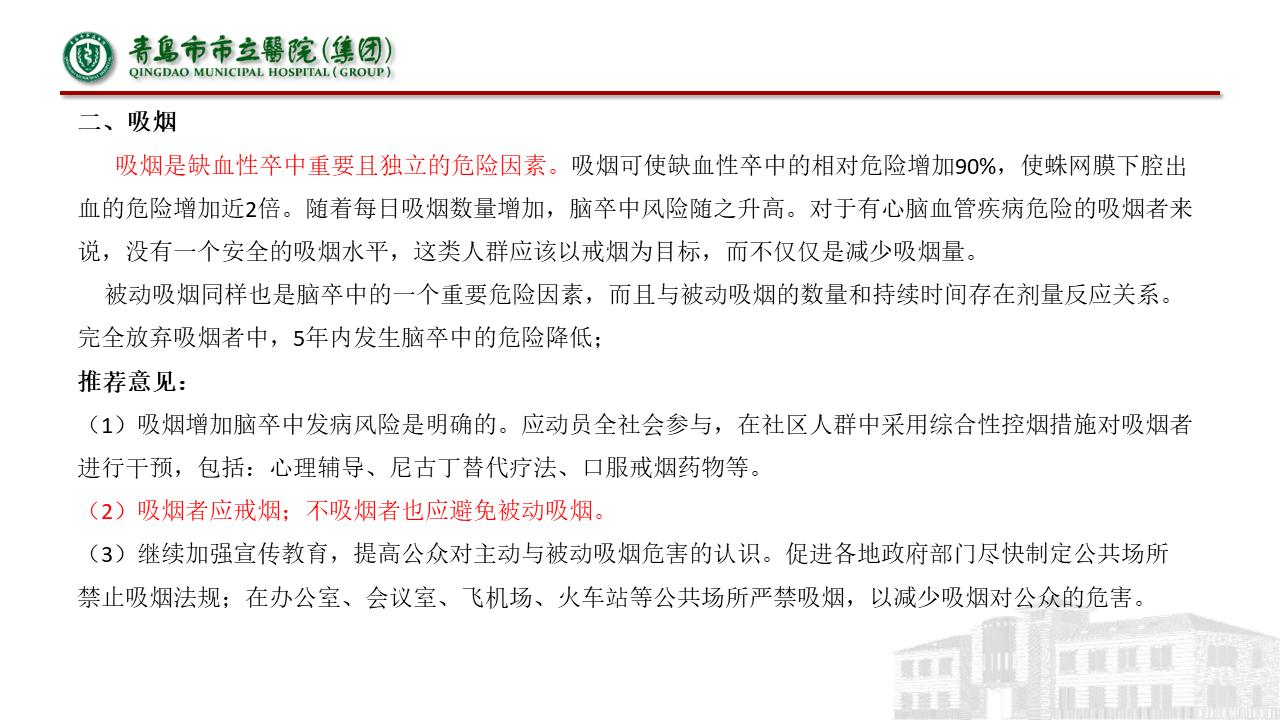 青島市市立醫院(集团)
QINGDAO MUNICIPAL HOSPITAL ( GROUP )

二、吸烟

吸烟是缺血性卒中重要且独立的危险因素。吸烟可使缺血性卒中的相对危险增加90%，使蛛网膜下腔出血的危险增加近2倍。随着每日吸烟数量增加，脑卒中风险随之升高。对于有心脑血管疾病危险的吸烟者来说，没有一个安全的吸烟水平，这类人群应该以戒烟为目标，而不仅仅是减少吸烟量。

被动吸烟同样也是脑卒中的一个重要危险因素，而且与被动吸烟的数量和持续时间存在剂量反应关系。完全放弃吸烟者中，5年内发生脑卒中的危险降低；

推荐意见：

（1）吸烟增加脑卒中发病风险是明确的。应动员全社会参与，在社区人群中采用综合性控烟措施对吸烟者进行干预，包括：心理辅导、尼古丁替代疗法、口服戒烟药物等。

（2）吸烟者应戒烟；不吸烟者也应避免被动吸烟。

（3）继续加强宣传教育，提高公众对主动与被动吸烟危害的认识。促进各地政府部门尽快制定公共场所禁止吸烟法规；在办公室、会议室、飞机场、火车站等公共场所严禁吸烟，以减少吸烟对公众的危害。